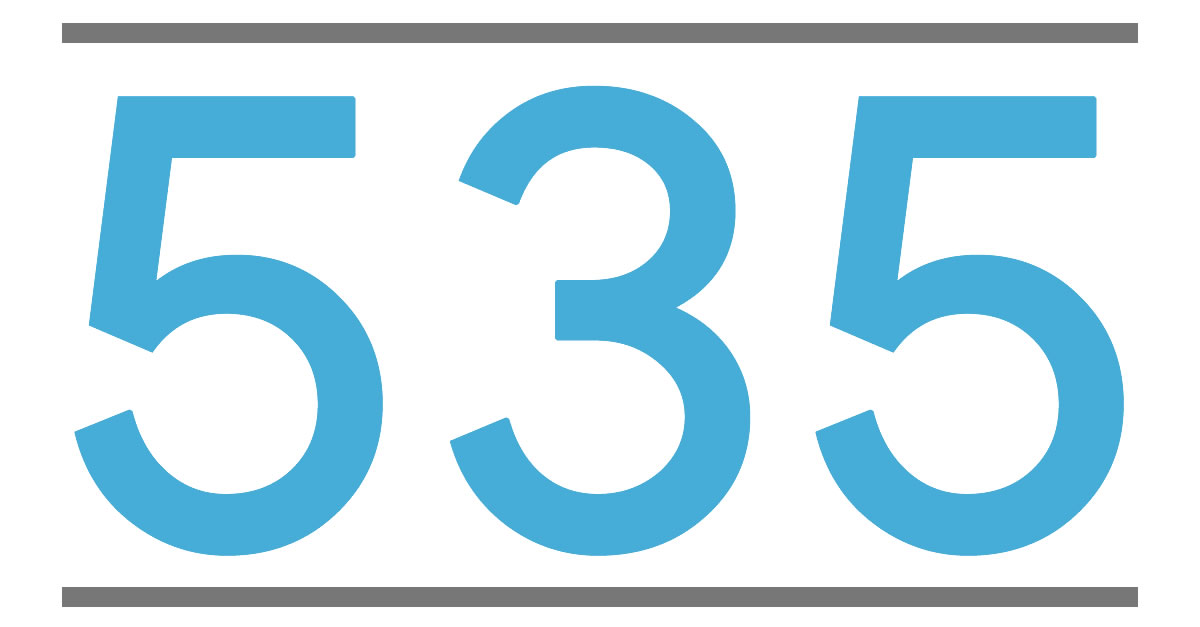 535